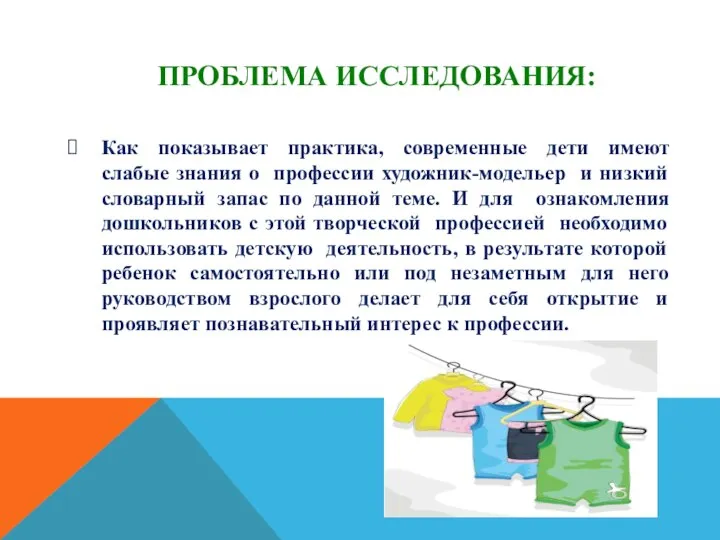 ПРОБЛЕМА ИССЛЕДОВАНИЯ:

Как показывает практика, современные дети имеют слабые знания о профессии художник-модельер и низкий словарный запас по данной теме. И для ознакомления дошкольников с этой творческой профессией необходимо использовать детскую деятельность, в результате которой ребенок самостоятельно или под незаметным для него руководством взрослого делает для себя открытие и проявляет познавательный интерес к профессии.